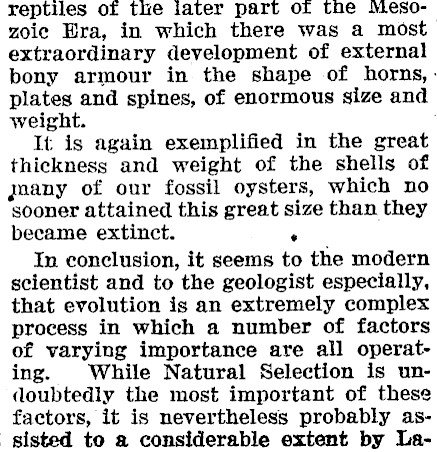 reptiles of the later part of the Mesozoic Era, in which there was a most extraordinary development of external bony armour in the shape of horns, plates and spines, of enormous size and weight.

It is again exemplified in the great thickness and weight of the shells of many of our fossil oysters, which no sooner attained this great size than they became extinct.

In conclusion, it seems to the modern scientist and to the geologist especially, that evolution is an extremely complex process in which a number of factors of varying importance are all operating. While Natural Selection is undoubtedly the most important of these factors, it is nevertheless probably assisted to a considerable extent by La-